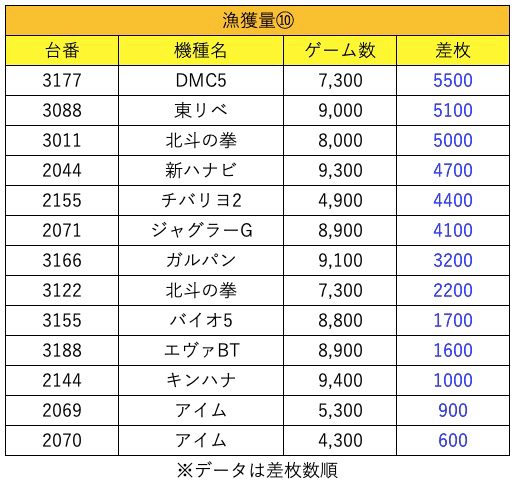 漁獲量⑩

| 台番 | 機種名 | ゲーム数 | 差枚 |
|---|---|---|---|
| 3177 | DMC5 | 7,300 | 5500 |
| 3088 | 東リベ | 9,000 | 5100 |
| 3011 | 北斗の拳 | 8,000 | 5000 |
| 2044 | 新ハナビ | 9,300 | 4700 |
| 2155 | チバリヨ2 | 4,900 | 4400 |
| 2071 | ジャグラーG | 8,900 | 4100 |
| 3166 | ガルパン | 9,100 | 3200 |
| 3122 | 北斗の拳 | 7,300 | 2200 |
| 3155 | バイオ5 | 8,800 | 1700 |
| 3188 | エヴァBT | 8,900 | 1600 |
| 2144 | キンハナ | 9,400 | 1000 |
| 2069 | アイム | 5,300 | 900 |
| 2070 | アイム | 4,300 | 600 |

※データは差枚数順